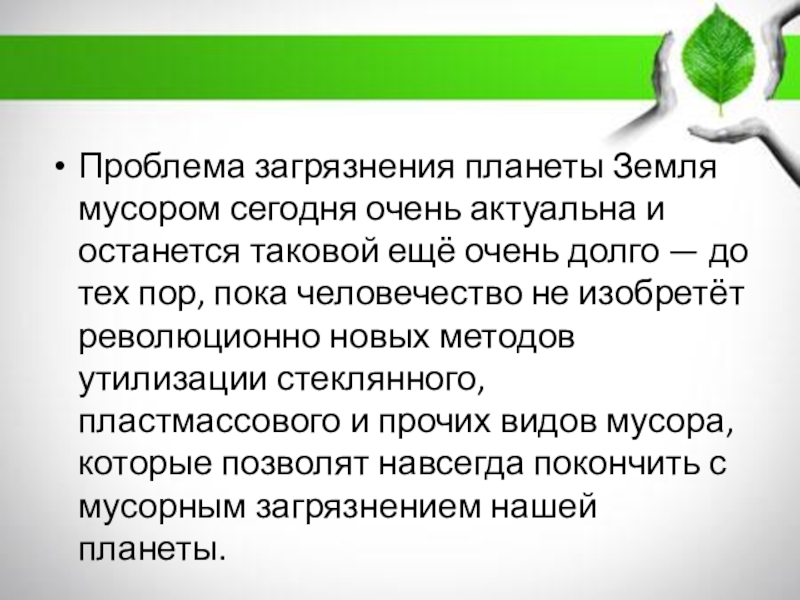 • Проблема загрязнения планеты Земля мусором сегодня очень актуальна и останется таковой ещё очень долго — до тех пор, пока человечество не изобретёт революционно новых методов утилизации стеклянного, пластмассового и прочих видов мусора, которые позволят навсегда покончить с мусорным загрязнением нашей планеты.